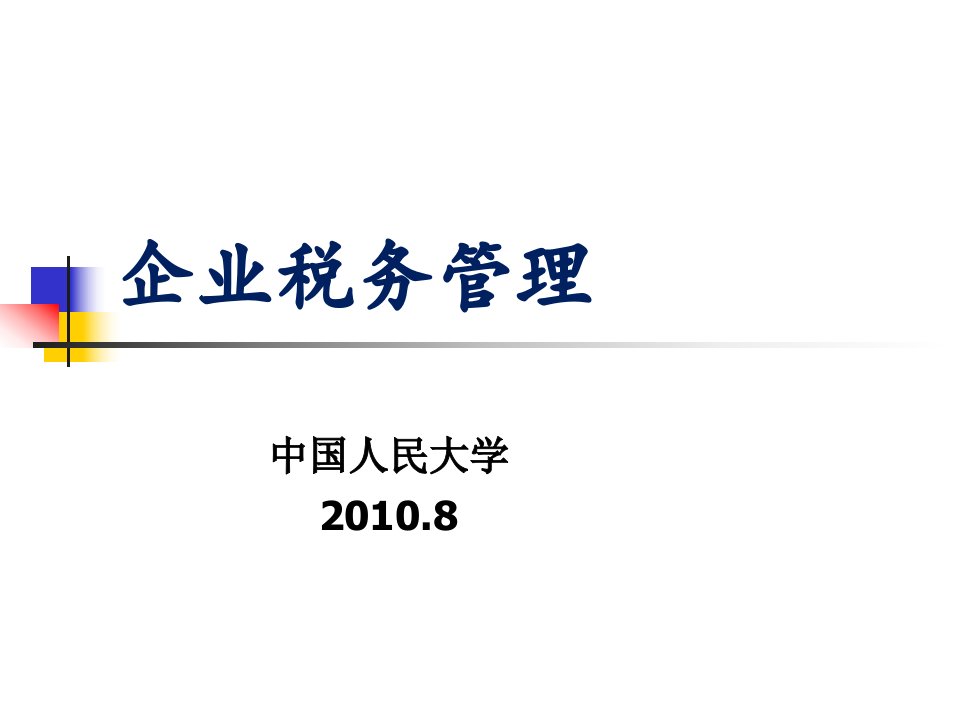 企业税务管理

中国人民大学
2010.8